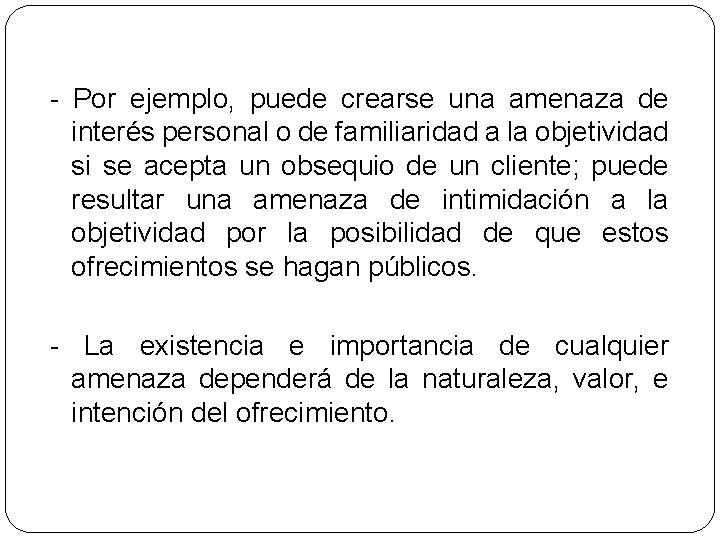 - Por ejemplo, puede crearse una amenaza de interés personal o de familiaridad a la objetividad si se acepta un obsequio de un cliente; puede resultar una amenaza de intimidación a la objetividad por la posibilidad de que estos ofrecimientos se hagan públicos.

- La existencia e importancia de cualquier amenaza dependerá de la naturaleza, valor, e intención del ofrecimiento.